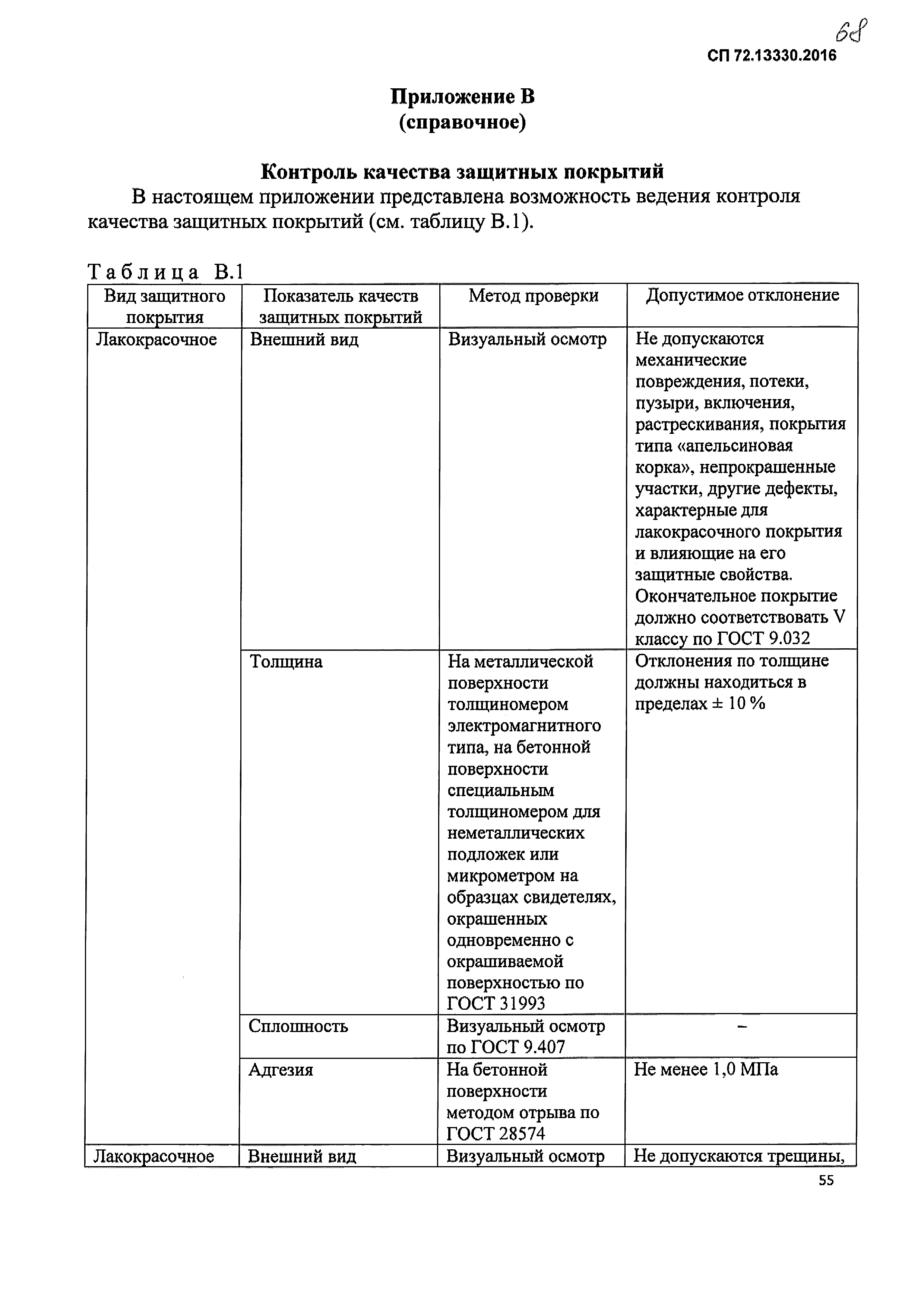 68

СП 72.13330.2016

Приложение В
(справочное)

Контроль качества защитных покрытий

В настоящем приложении представлена возможность ведения контроля качества защитных покрытий (см. таблицу В.1).

Таблица В.1

| Вид защитного покрытия | Показатель качеств защитных покрытий | Метод проверки | Допустимое отклонение |
|---|---|---|---|
| Лакокрасочное | Внешний вид | Визуальный осмотр | Не допускаются механические повреждения, потеки, пузыри, включения, растрескивания, покрытия типа «апельсиновая корка», непрокрашенные участки, другие дефекты, характерные для лакокрасочного покрытия и влияющие на его защитные свойства. Окончательное покрытие должно соответствовать V классу по ГОСТ 9.032 |
| | Толщина | На металлической поверхности толщиномером электромагнитного типа, на бетонной поверхности специальным толщиномером для неметаллических подложек или микрометром на образцах свидетелях, окрашенных одновременно с окрашиваемой поверхностью по ГОСТ 31993 | Отклонения по толщине должны находиться в пределах ± 10 % |
| | Сплошность | Визуальный осмотр по ГОСТ 9.407 | – |
| | Адгезия | На бетонной поверхности методом отрыва по ГОСТ 28574 | Не менее 1,0 МПа |
| Лакокрасочное | Внешний вид | Визуальный осмотр | Не допускаются трещины, |

55